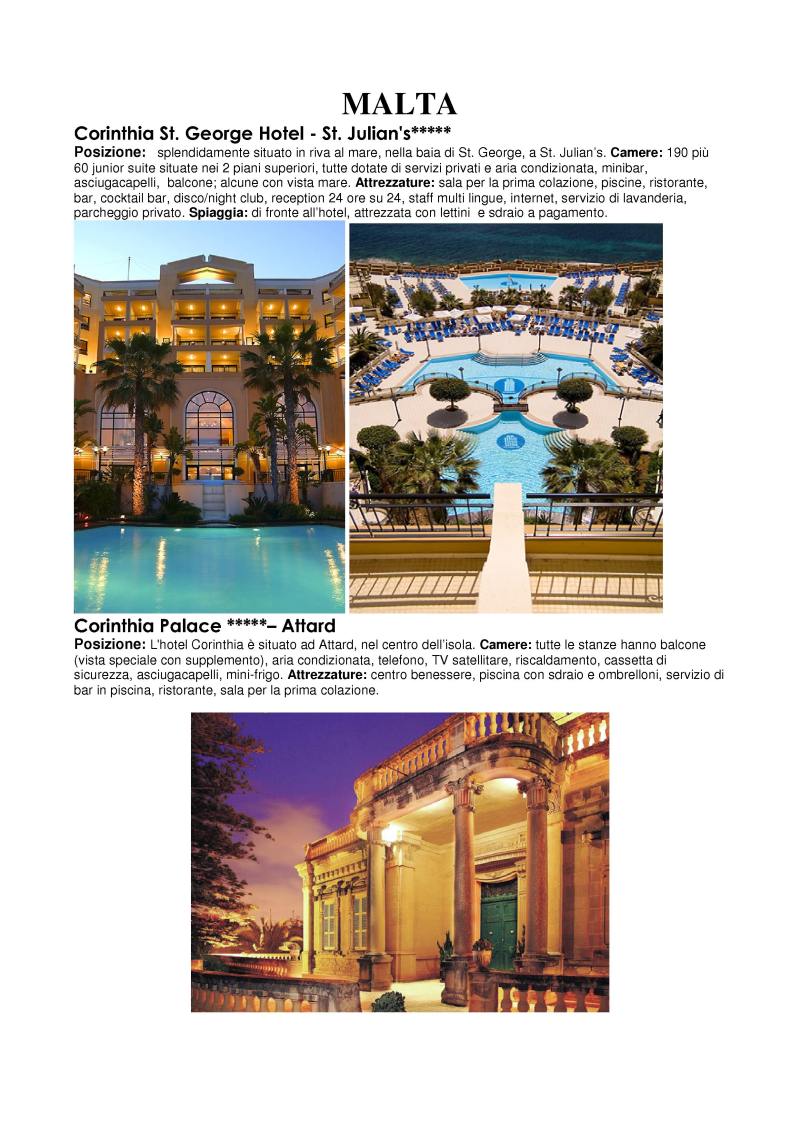 MALTA

Corinthia St. George Hotel - St. Julian's*****

Posizione: splendidamente situato in riva al mare, nella baia di St. George, a St. Julian's. Camere: 190 più 60 junior suite situate nei 2 piani superiori, tutte dotate di servizi privati e aria condizionata, minibar, asciugacapelli, balcone; alcune con vista mare. Attrezzature: sala per la prima colazione, piscine, ristorante, bar, cocktail bar, disco/night club, reception 24 ore su 24, staff multi lingue, internet, servizio di lavanderia, parcheggio privato. Spiaggia: di fronte all'hotel, attrezzata con lettini e sdraio a pagamento.

Corinthia Palace *****– Attard

Posizione: L'hotel Corinthia è situato ad Attard, nel centro dell'isola. Camere: tutte le stanze hanno balcone (vista speciale con supplemento), aria condizionata, telefono, TV satellitare, riscaldamento, cassetta di sicurezza, asciugacapelli, mini-frigo. Attrezzature: centro benessere, piscina con sdraio e ombrelloni, servizio di bar in piscina, ristorante, sala per la prima colazione.